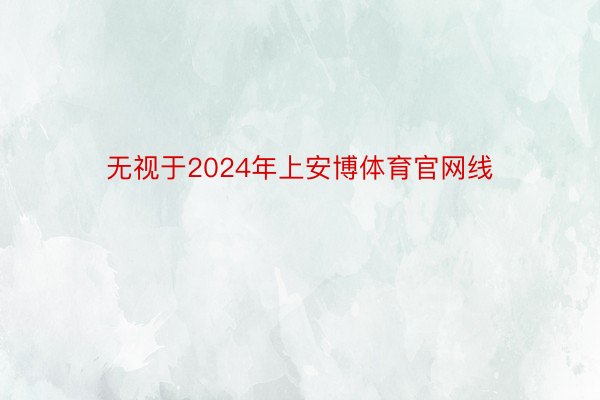 无视于2024年上安博体育官网线